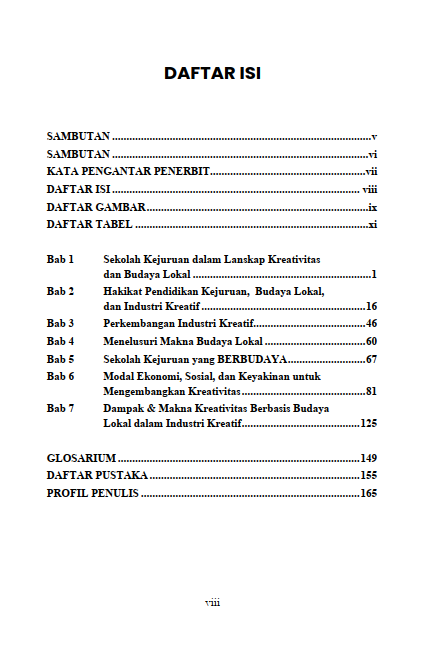 DAFTAR ISI

SAMBUTAN v
SAMBUTAN vi
KATA PENGANTAR PENERBIT vii
DAFTAR ISI viii
DAFTAR GAMBAR ix
DAFTAR TABEL xi

Bab 1 Sekolah Kejuruan dalam Lanskap Kreativitas dan Budaya Lokal 1
Bab 2 Hakikat Pendidikan Kejuruan, Budaya Lokal, dan Industri Kreatif 16
Bab 3 Perkembangan Industri Kreatif 46
Bab 4 Menelusuri Makna Budaya Lokal 60
Bab 5 Sekolah Kejuruan yang BERBUDAYA 67
Bab 6 Modal Ekonomi, Sosial, dan Keyakinan untuk Mengembangkan Kreativitas 81
Bab 7 Dampak & Makna Kreativitas Berbasis Budaya Lokal dalam Industri Kreatif 125

GLOSARIUM 149
DAFTAR PUSTAKA 155
PROFIL PENULIS 165

viii